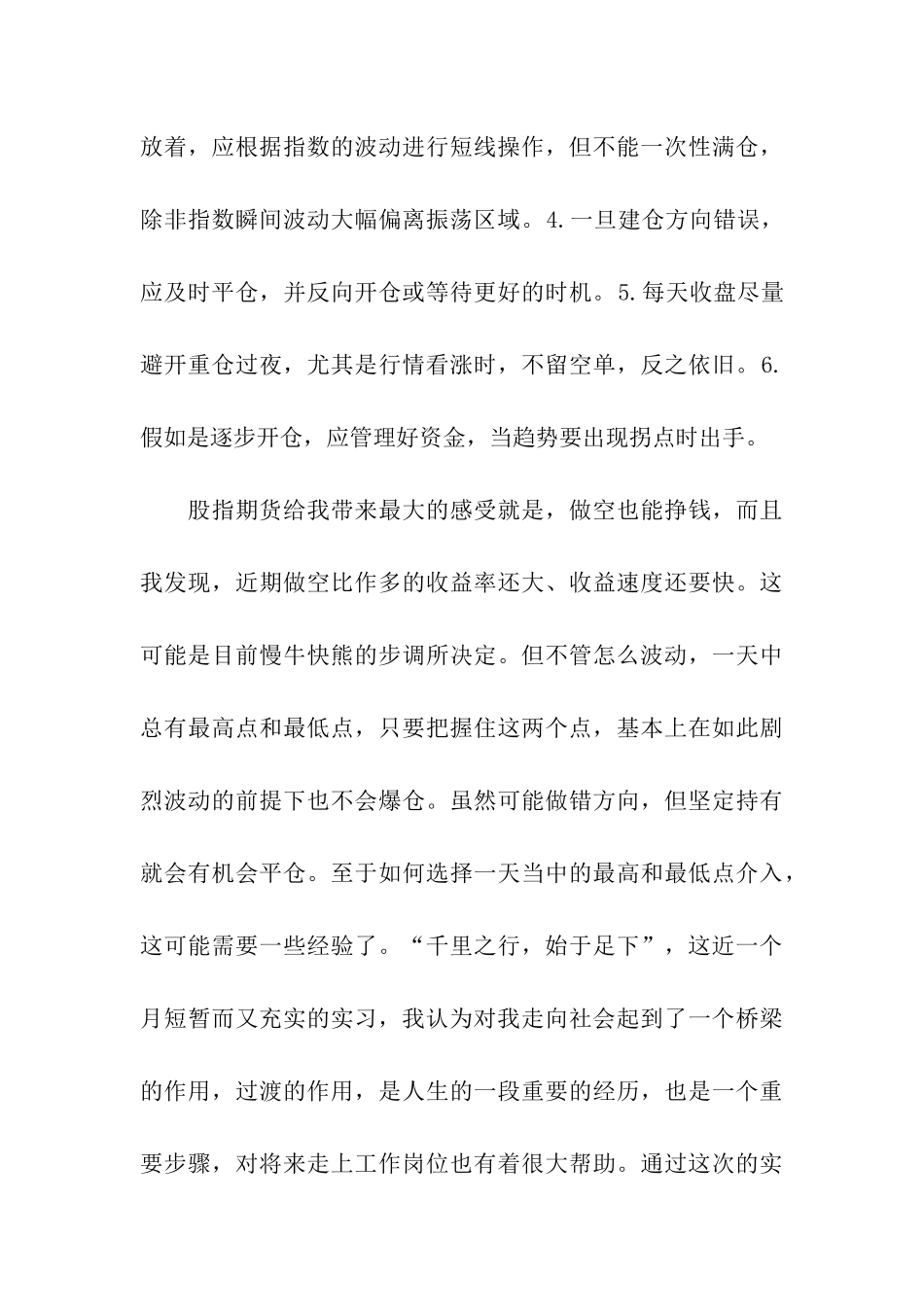 放着，应根据指数的波动进行短线操作，但不能一次性满仓，除非指数瞬间波动大幅偏离振荡区域。4.一旦建仓方向错误，应及时平仓，并反向开仓或等待更好的时机。5.每天收盘尽量避开重仓过夜，尤其是行情看涨时，不留空单，反之依旧。6.假如是逐步开仓，应管理好资金，当趋势要出现拐点时出手。

股指期货给我带来最大的感受就是，做空也能挣钱，而且我发现，近期做空比作多的收益率还大、收益速度还要快。这可能是目前慢牛快熊的步调所决定。但不管怎么波动，一天中总有最高点和最低点，只要把握住这两个点，基本上在如此剧烈波动的前提下也不会爆仓。虽然可能做错方向，但坚定持有就会有机会平仓。至于如何选择一天当中的最高和最低点介入，这可能需要一些经验了。“千里之行，始于足下”，这近一个月短暂而又充实的实习，我认为对我走向社会起到了一个桥梁的作用，过渡的作用，是人生的一段重要的经历，也是一个重要步骤，对将来走上工作岗位也有着很大帮助。通过这次的实